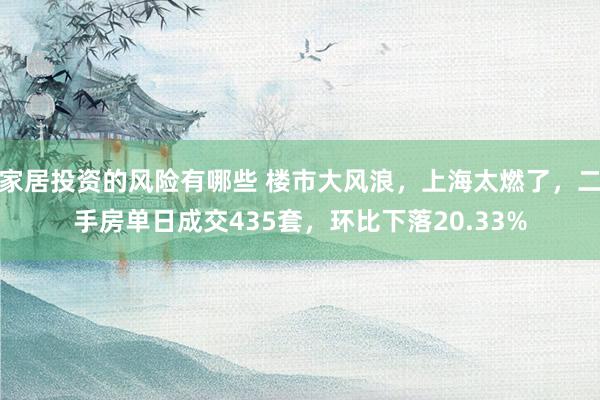 家居投资的风险有哪些 楼市大风浪，上海太燃了，二手房单日成交435套，环比下落20.33%